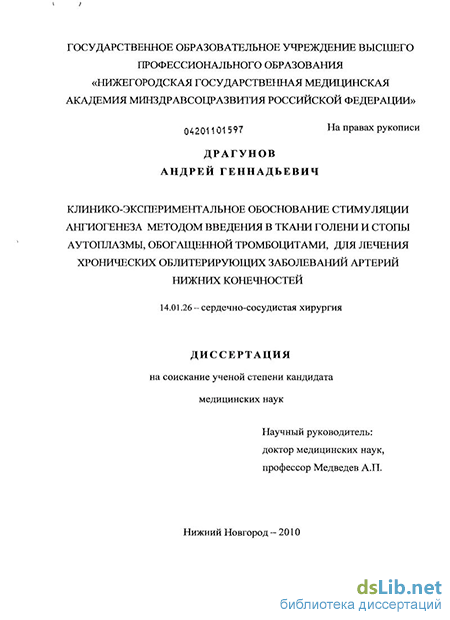 ГОСУДАРСТВЕННОЕ ОБРАЗОВАТЕЛЬНОЕ УЧРЕЖДЕНИЕ ВЫСШЕГО ПРОФЕССИОНАЛЬНОГО ОБРАЗОВАНИЯ «НИЖЕГОРОДСКАЯ ГОСУДАРСТВЕННАЯ МЕДИЦИНСКАЯ АКАДЕМИЯ МИНЗДРАВСОЦРАЗВИТИЯ РОССИЙСКОЙ ФЕДЕРАЦИИ»

04201101597

На правах рукописи

ДРАГУНОВ
АНДРЕЙ ГЕННАДЬЕВИЧ

КЛИНИКО-ЭКСПЕРИМЕНТАЛЬНОЕ ОБОСНОВАНИЕ СТИМУЛЯЦИИ АНГИОГЕНЕЗА МЕТОДОМ ВВЕДЕНИЯ В ТКАНИ ГОЛЕНИ И СТОПЫ АУТОПЛАЗМЫ, ОБОГАЩЕННОЙ ТРОМБОЦИТАМИ, ДЛЯ ЛЕЧЕНИЯ ХРОНИЧЕСКИХ ОБЛИТЕРИРУЮЩИХ ЗАБОЛЕВАНИЙ АРТЕРИЙ НИЖНИХ КОНЕЧНОСТЕЙ

14.01.26 – сердечно-сосудистая хирургия

ДИССЕРТАЦИЯ

на соискание ученой степени кандидата

медицинских наук

Научный руководитель:
доктор медицинских наук,
профессор Медведев А.П.

Нижний Новгород – 2010

dsLib.net
библиотека диссертаций